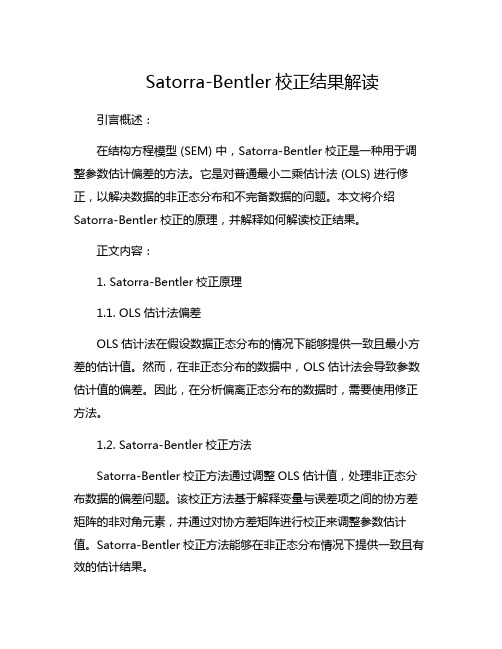 Satorra-Bentler 校正结果解读

引言概述：

在结构方程模型 (SEM) 中，Satorra-Bentler 校正是一种用于调整参数估计偏差的方法。它是对普通最小二乘估计法 (OLS) 进行修正，以解决数据的非正态分布和不完备数据的问题。本文将介绍 Satorra-Bentler 校正的原理，并解释如何解读校正结果。

正文内容：

1. Satorra-Bentler 校正原理

1.1. OLS 估计法偏差

OLS 估计法在假设数据正态分布的情况下能够提供一致且最小方差的估计值。然而，在非正态分布的数据中，OLS 估计法会导致参数估计值的偏差。因此，在分析偏离正态分布的数据时，需要使用修正方法。

1.2. Satorra-Bentler 校正方法

Satorra-Bentler 校正方法通过调整 OLS 估计值，处理非正态分布数据的偏差问题。该校正方法基于解释变量与误差项之间的协方差矩阵的非对角元素，并通过对协方差矩阵进行校正来调整参数估计值。Satorra-Bentler 校正方法能够在非正态分布情况下提供一致且有效的估计结果。